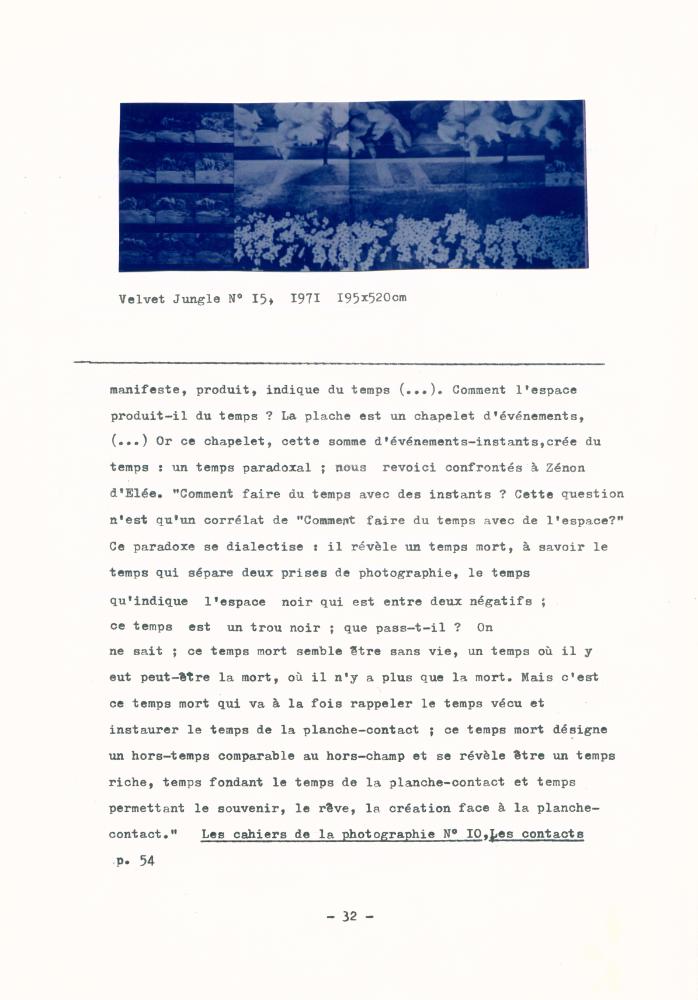 Velvet Jungle N° I5, I97I I95x520cm

manifeste, produit, indique du temps (...). Comment l'espace produit-il du temps ? La plache est un chapelet d'événements, (...) Or ce chapelet, cette somme d'événements-instants,crée du temps : un temps paradoxal ; nous revoici confrontés à Zénon d'Elée. "Comment faire du temps avec des instants ? Cette question n'est qu'un corrélat de "Comment faire du temps avec de l'espace?" Ce paradoxe se dialectise : il révèle un temps mort, à savoir le temps qui sépare deux prises de photographie, le temps qu'indique l'espace noir qui est entre deux négatifs ; ce temps est un trou noir ; que pass-t-il ? On ne sait ; ce temps mort semble être sans vie, un temps où il y eut peut-être la mort, où il n'y a plus que la mort. Mais c'est ce temps mort qui va à la fois rappeler le temps vécu et instaurer le temps de la planche-contact ; ce temps mort désigne un hors-temps comparable au hors-champ et se révèle être un temps riche, temps fondant le temps de la planche-contact et temps permettant le souvenir, le rêve, la création face à la planche-contact." Les cahiers de la photographie N° IO,Les contacts p. 54

- 32 -